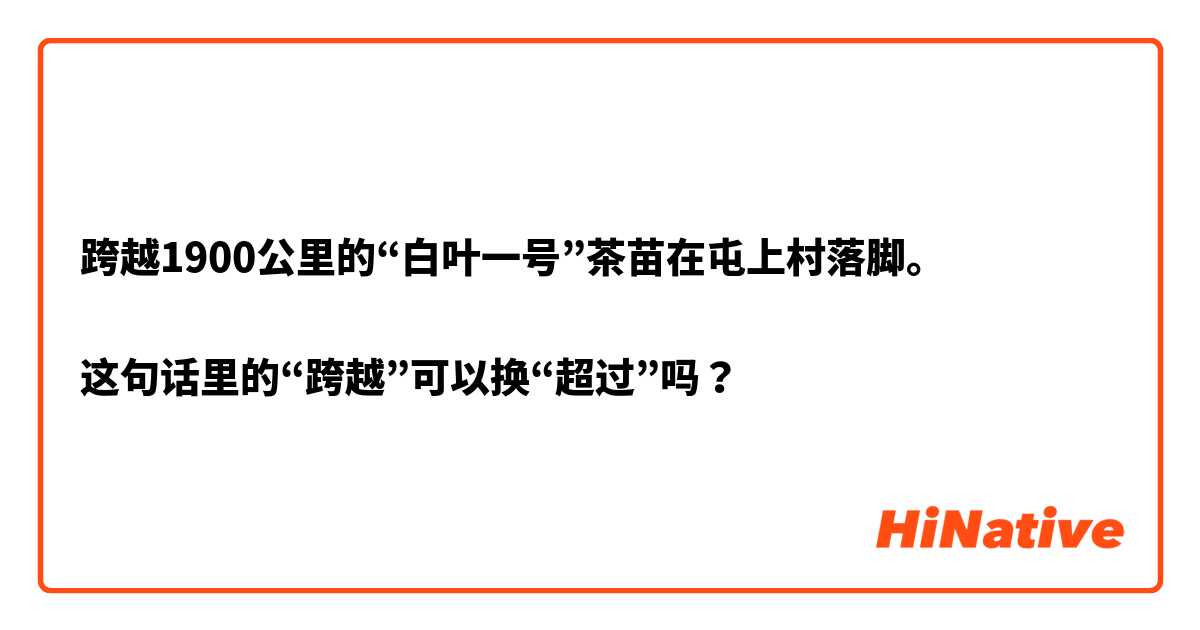 跨越1900公里的“白叶一号”茶苗在屯上村落脚。

这句话里的“跨越”可以换“超过”吗？

HiNative